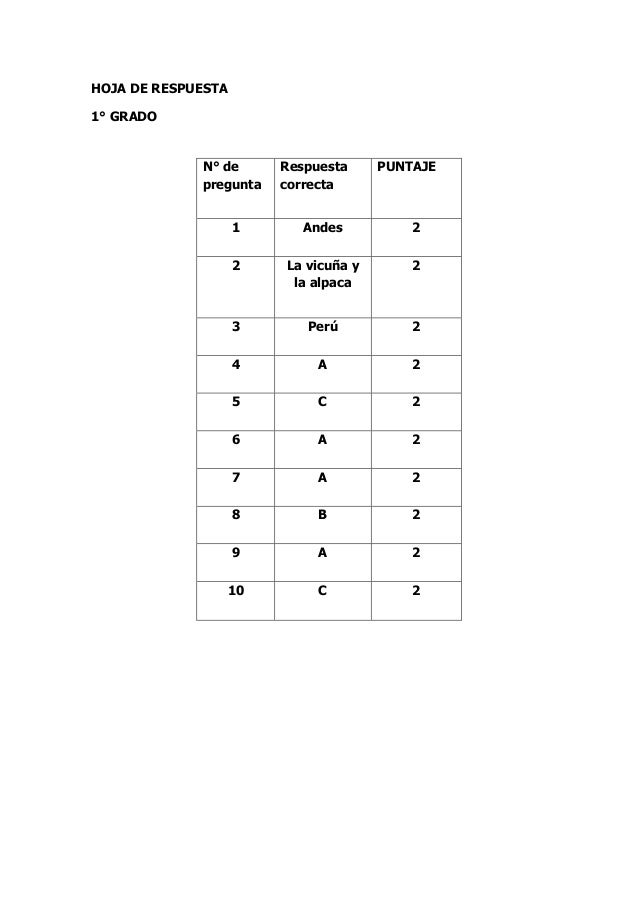 HOJA DE RESPUESTA

1° GRADO

| N° de pregunta | Respuesta correcta | PUNTAJE |
|---|---|---|
| 1 | Andes | 2 |
| 2 | La vicuña y la alpaca | 2 |
| 3 | Perú | 2 |
| 4 | A | 2 |
| 5 | C | 2 |
| 6 | A | 2 |
| 7 | A | 2 |
| 8 | B | 2 |
| 9 | A | 2 |
| 10 | C | 2 |